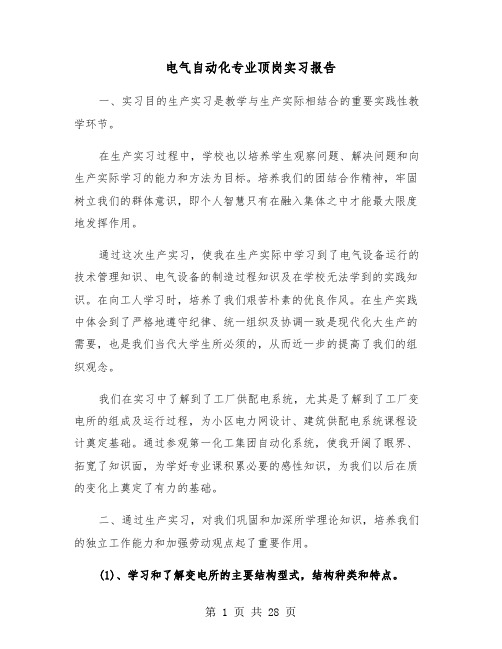 电气自动化专业顶岗实习报告

一、实习目的生产实习是教学与生产实际相结合的重要实践性教学环节。

在生产实习过程中，学校也以培养学生观察问题、解决问题和向生产实际学习的能力和方法为目标。培养我们的团结合作精神，牢固树立我们的群体意识，即个人智慧只有在融入集体之中才能最大限度地发挥作用。

通过这次生产实习，使我在生产实际中学习到了电气设备运行的技术管理知识、电气设备的制造过程知识及在学校无法学到的实践知识。在向工人学习时，培养了我们艰苦朴素的优良作风。在生产实践中体会到了严格地遵守纪律、统一组织及协调一致是现代化大生产的需要，也是我们当代大学生所必须的，从而近一步的提高了我们的组织观念。

我们在实习中了解到了工厂供配电系统，尤其是了解到了工厂变电所的组成及运行过程，为小区电力网设计、建筑供配电系统课程设计奠定基础。通过参观第一化工集团自动化系统，使我开阔了眼界、拓宽了知识面，为学好专业课积累必要的感性知识，为我们以后在质的变化上奠定了有力的基础。

二、通过生产实习，对我们巩固和加深所学理论知识，培养我们的独立工作能力和加强劳动观点起了重要作用。

(1)、学习和了解变电所的主要结构型式，结构种类和特点。

第 1 页 共 28 页